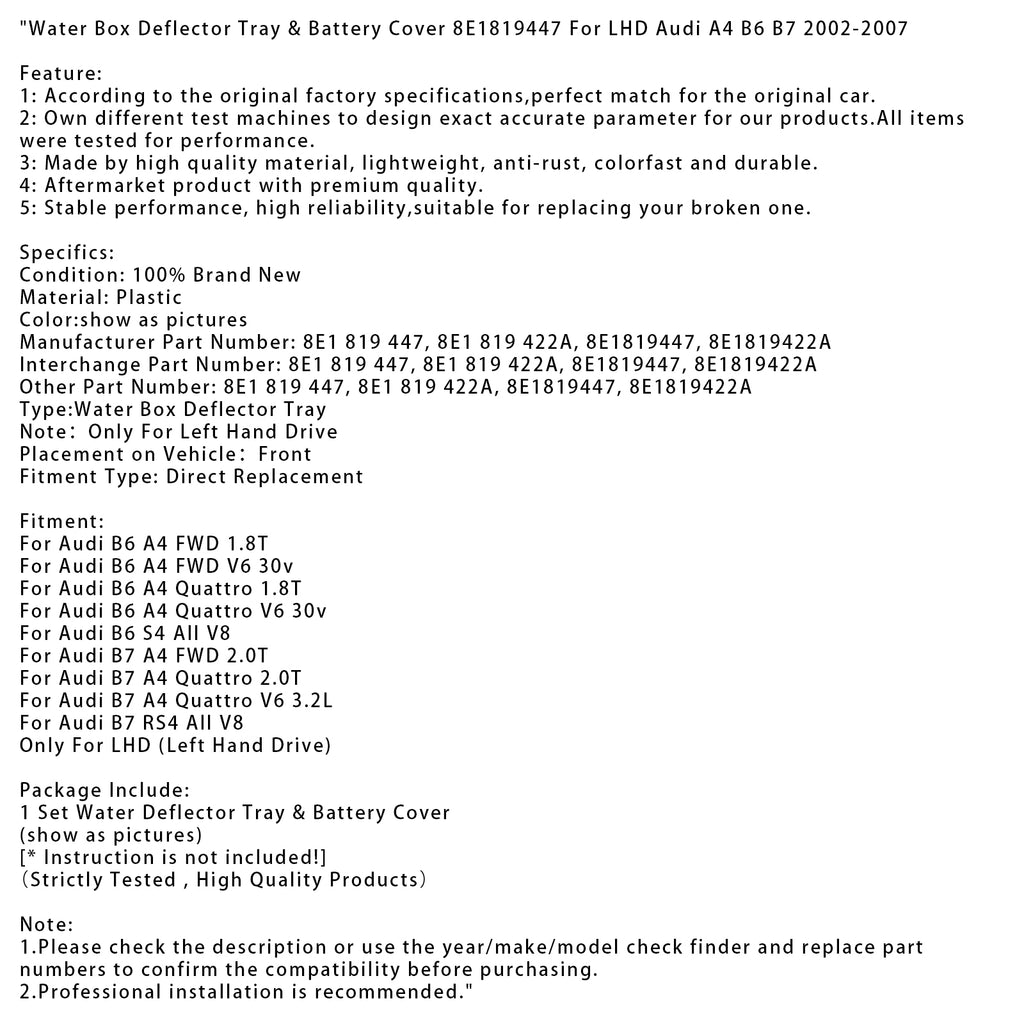 "Water Box Deflector Tray & Battery Cover 8E1819447 For LHD Audi A4 B6 B7 2002-2007

Feature:
1: According to the original factory specifications,perfect match for the original car.
2: Own different test machines to design exact accurate parameter for our products.All items were tested for performance.
3: Made by high quality material, lightweight, anti-rust, colorfast and durable.
4: Aftermarket product with premium quality.
5: Stable performance, high reliability,suitable for replacing your broken one.

Specifics:
Condition: 100% Brand New
Material: Plastic
Color:show as pictures
Manufacturer Part Number: 8E1 819 447, 8E1 819 422A, 8E1819447, 8E1819422A
Interchange Part Number: 8E1 819 447, 8E1 819 422A, 8E1819447, 8E1819422A
Other Part Number: 8E1 819 447, 8E1 819 422A, 8E1819447, 8E1819422A
Type:Water Box Deflector Tray
Note: Only For Left Hand Drive
Placement on Vehicle: Front
Fitment Type: Direct Replacement

Fitment:
For Audi B6 A4 FWD 1.8T
For Audi B6 A4 FWD V6 30v
For Audi B6 A4 Quattro 1.8T
For Audi B6 A4 Quattro V6 30v
For Audi B6 S4 All V8
For Audi B7 A4 FWD 2.0T
For Audi B7 A4 Quattro 2.0T
For Audi B7 A4 Quattro V6 3.2L
For Audi B7 RS4 All V8
Only For LHD (Left Hand Drive)

Package Include:
1 Set Water Deflector Tray & Battery Cover
(show as pictures)
[* Instruction is not included!]
(Strictly Tested , High Quality Products)

Note:
1.Please check the description or use the year/make/model check finder and replace part numbers to confirm the compatibility before purchasing.
2.Professional installation is recommended."